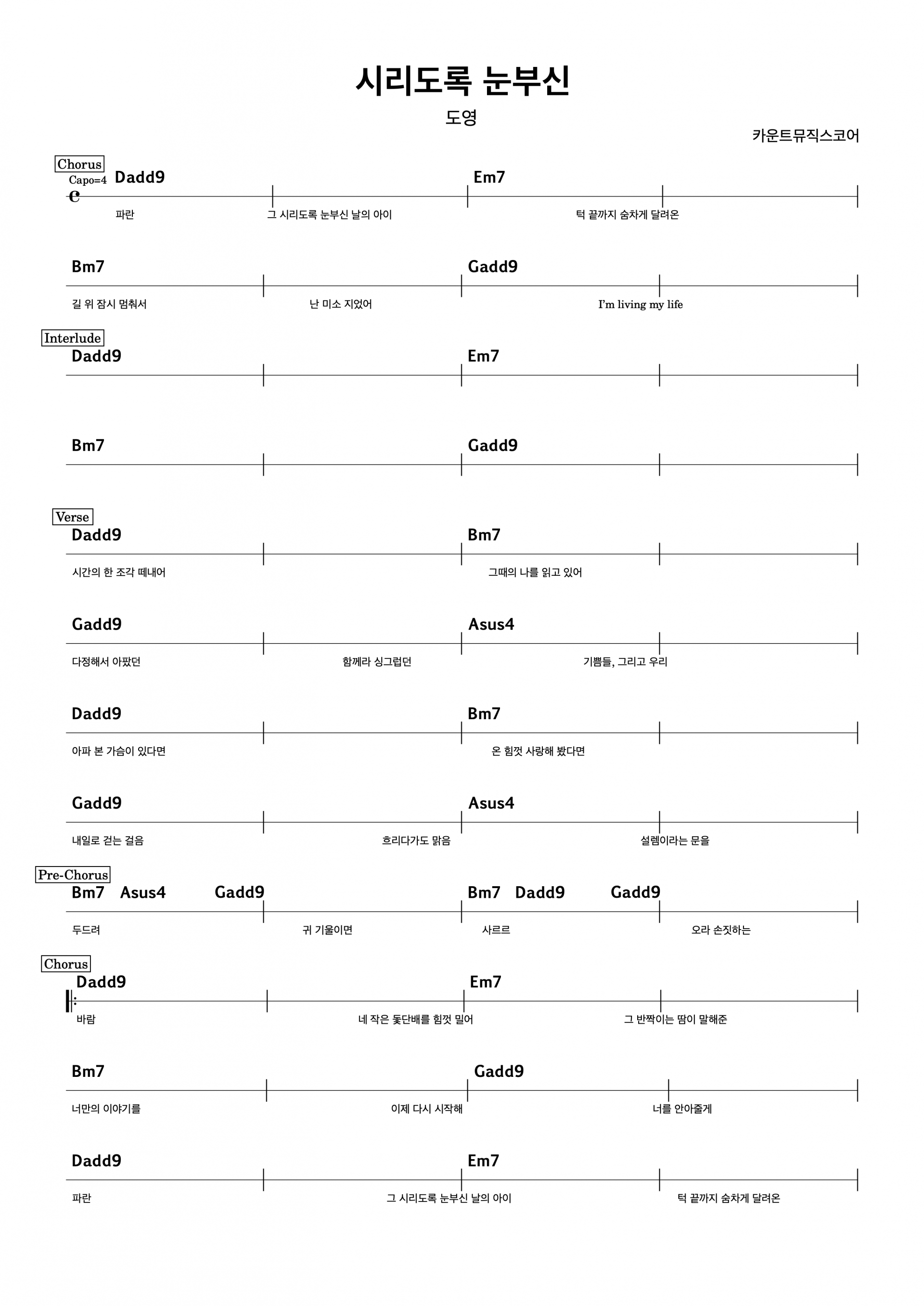 시리도록 눈부신

도영

카운트뮤직스코어

Chorus
Capo=4
Dadd9 Em7
파란 그 시리도록 눈부신 날의 아이 턱 끝까지 숨차게 달려온

Bm7 Gadd9
길 위 잠시 멈춰서 난 미소 지었어 I'm living my life

Interlude
Dadd9 Em7

Bm7 Gadd9

Verse
Dadd9 Bm7
시간의 한 조각 떼내어 그때의 나를 읽고 있어

Gadd9 Asus4
다정해서 아팠던 함께라 싱그럽던 기쁨들, 그리고 우리

Dadd9 Bm7
아파 본 가슴이 있다면 온 힘껏 사랑해 봤다면

Gadd9 Asus4
내일로 걷는 걸음 흐리다가도 맑음 설렘이라는 문을

Pre-Chorus
Bm7 Asus4 Gadd9 Bm7 Dadd9 Gadd9
두드려 귀 기울이면 사르르 오라 손짓하는

Chorus
Dadd9 Em7
바람 네 작은 돛단배를 힘껏 밀어 그 반짝이는 땀이 말해준

Bm7 Gadd9
너만의 이야기를 이제 다시 시작해 너를 안아줄게

Dadd9 Em7
파란 그 시리도록 눈부신 날의 아이 턱 끝까지 숨차게 달려온